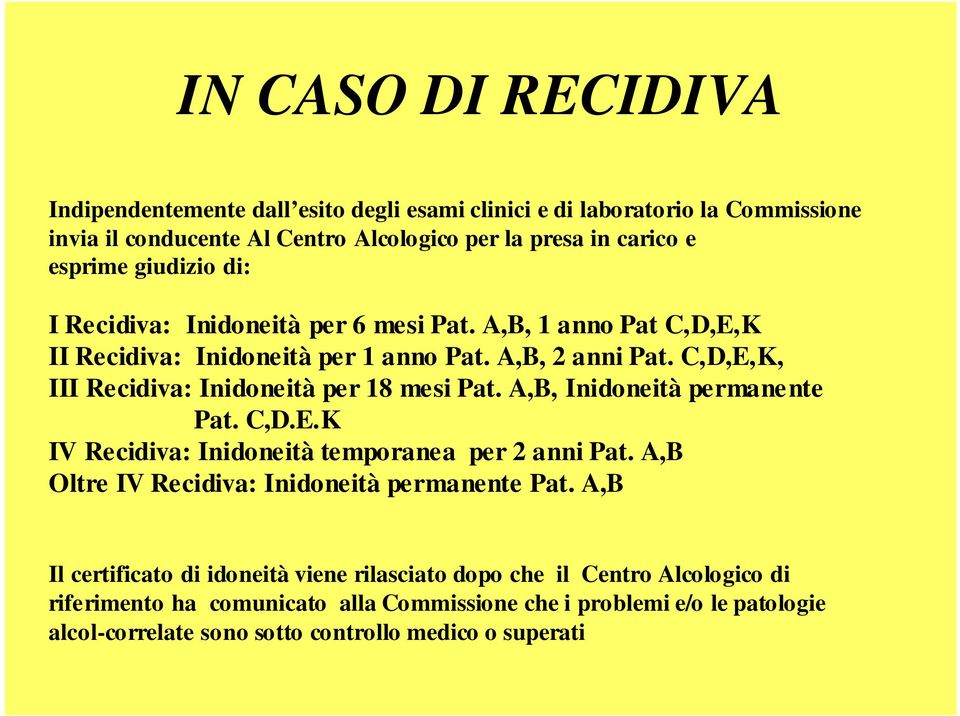 IN CASO DI RECIDIVA

Indipendentemente dall’esito degli esami clinici e di laboratorio la Commissione invia il conducente Al Centro Alcologico per la presa in carico e esprime giudizio di:

I Recidiva: Inidoneità per 6 mesi Pat. A,B, 1 anno Pat C,D,E,K
II Recidiva: Inidoneità per 1 anno Pat. A,B, 2 anni Pat. C,D,E,K,
III Recidiva: Inidoneità per 18 mesi Pat. A,B, Inidoneità permanente Pat. C,D.E.K
IV Recidiva: Inidoneità temporanea per 2 anni Pat. A,B
Oltre IV Recidiva: Inidoneità permanente Pat. A,B

Il certificato di idoneità viene rilasciato dopo che il Centro Alcologico di riferimento ha comunicato alla Commissione che i problemi e/o le patologie alcol-correlate sono sotto controllo medico o superati